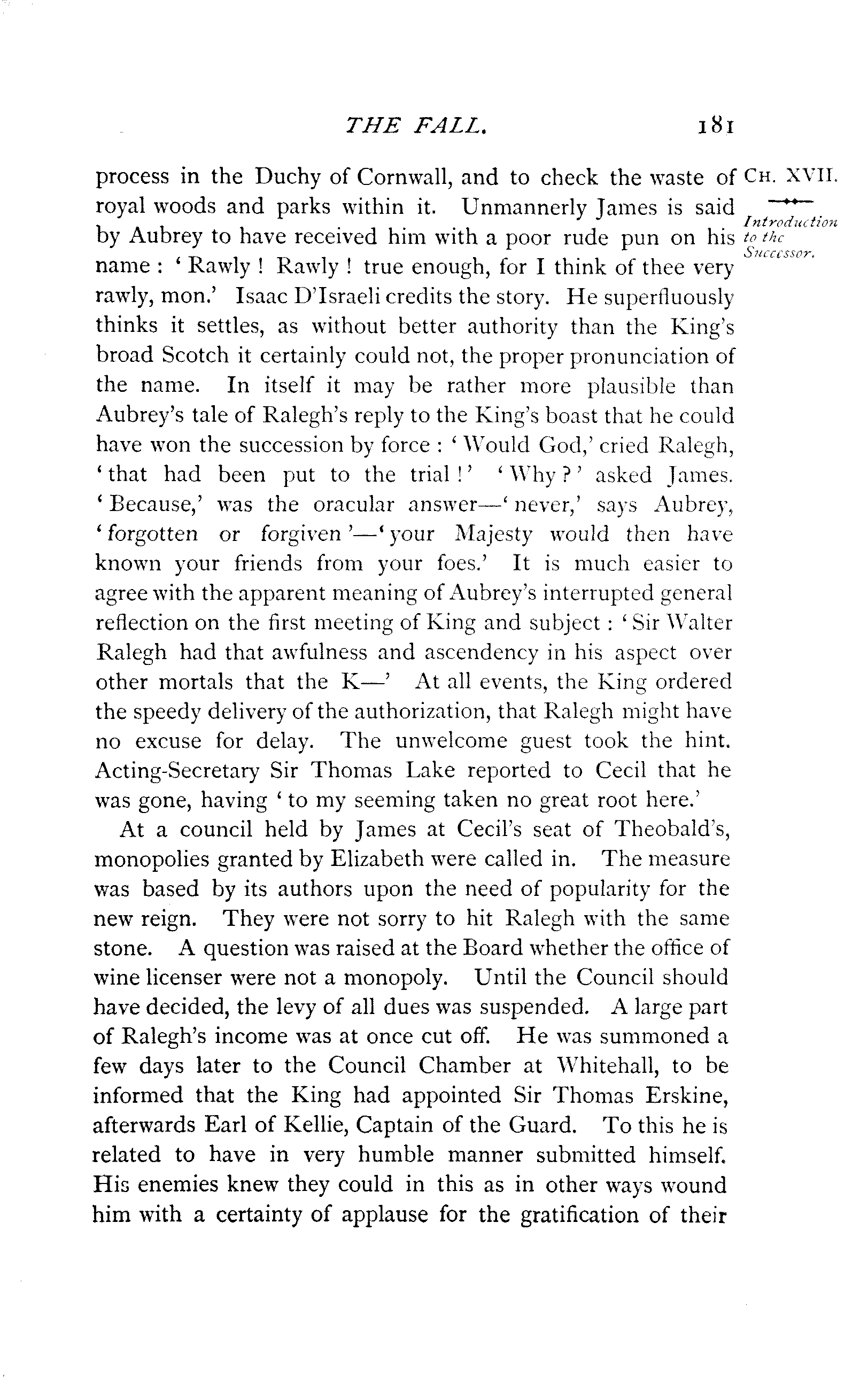 THE FALL. 181

CH. XVII.

Introduction to the Successor.

process in the Duchy of Cornwall, and to check the waste of royal woods and parks within it. Unmannerly James is said by Aubrey to have received him with a poor rude pun on his name: 'Rawly! Rawly! true enough, for I think of thee very rawly, mon.' Isaac D'Israeli credits the story. He superfluously thinks it settles, as without better authority than the King's broad Scotch it certainly could not, the proper pronunciation of the name. In itself it may be rather more plausible than Aubrey's tale of Ralegh's reply to the King's boast that he could have won the succession by force: 'Would God,' cried Ralegh, 'that had been put to the trial!' 'Why?' asked James. 'Because,' was the oracular answer—'never,' says Aubrey, 'forgotten or forgiven'—'your Majesty would then have known your friends from your foes.' It is much easier to agree with the apparent meaning of Aubrey's interrupted general reflection on the first meeting of King and subject: 'Sir Walter Ralegh had that awfulness and ascendency in his aspect over other mortals that the K—' At all events, the King ordered the speedy delivery of the authorization, that Ralegh might have no excuse for delay. The unwelcome guest took the hint. Acting-Secretary Sir Thomas Lake reported to Cecil that he was gone, having 'to my seeming taken no great root here.'

At a council held by James at Cecil's seat of Theobald's, monopolies granted by Elizabeth were called in. The measure was based by its authors upon the need of popularity for the new reign. They were not sorry to hit Ralegh with the same stone. A question was raised at the Board whether the office of wine licenser were not a monopoly. Until the Council should have decided, the levy of all dues was suspended. A large part of Ralegh's income was at once cut off. He was summoned a few days later to the Council Chamber at Whitehall, to be informed that the King had appointed Sir Thomas Erskine, afterwards Earl of Kellie, Captain of the Guard. To this he is related to have in very humble manner submitted himself. His enemies knew they could in this as in other ways wound him with a certainty of applause for the gratification of their